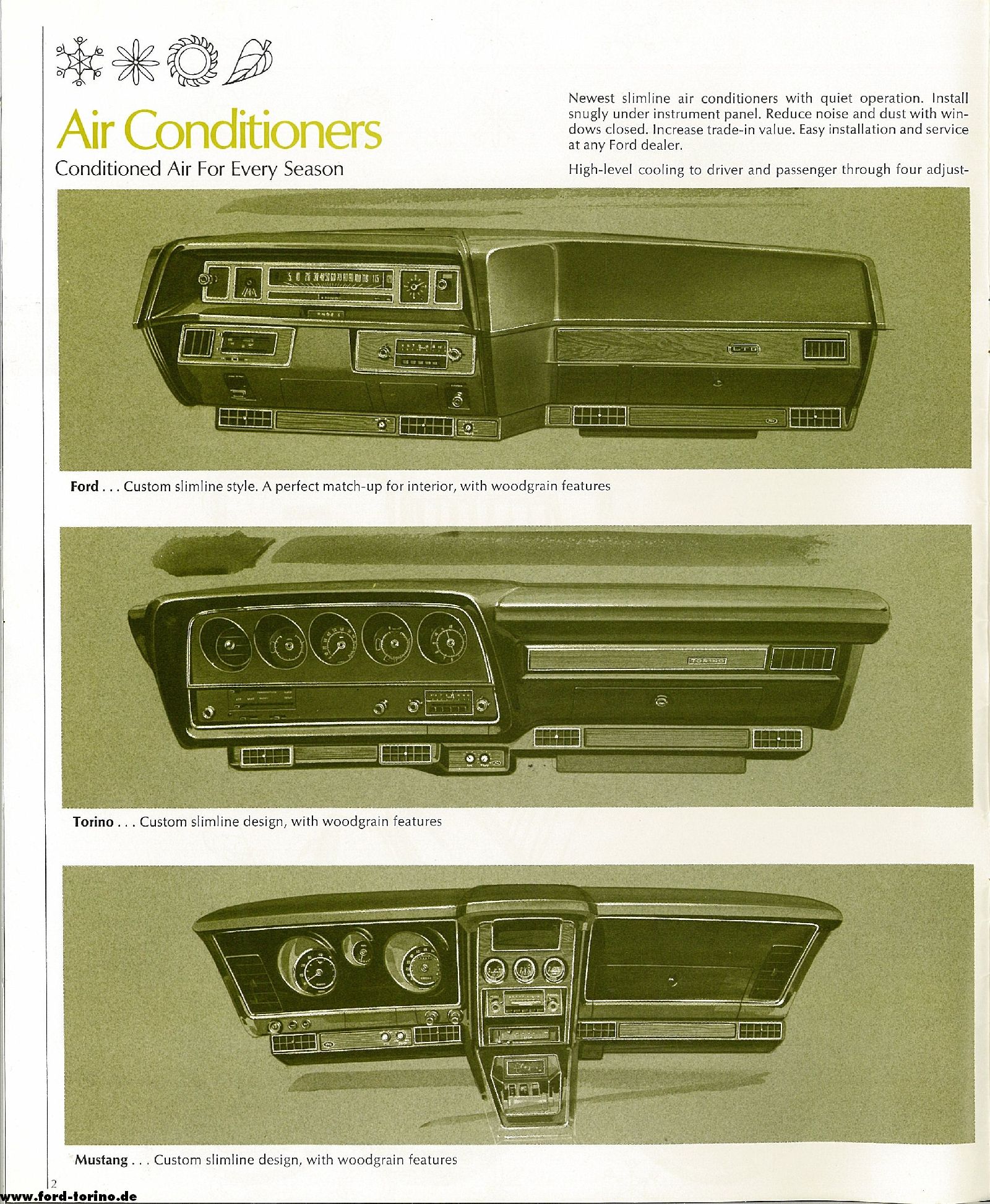 Air Conditioners

Conditioned Air For Every Season

Newest slimline air conditioners with quiet operation. Install snugly under instrument panel. Reduce noise and dust with windows closed. Increase trade-in value. Easy installation and service at any Ford dealer.

High-level cooling to driver and passenger through four adjust-

LTD

**Ford** . . . Custom slimline style. A perfect match-up for interior, with woodgrain features

TORINO

**Torino** . . . Custom slimline design, with woodgrain features

**Mustang** . . . Custom slimline design, with woodgrain features

2

www.ford-torino.de